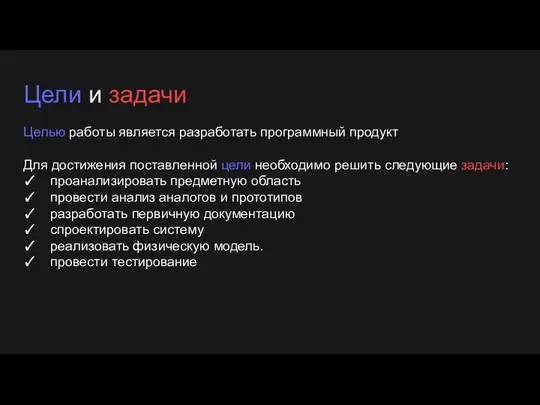 Цели и задачи

Целью работы является разработать программный продукт

Для достижения поставленной цели необходимо решить следующие задачи:
✓ проанализировать предметную область
✓ провести анализ аналогов и прототипов
✓ разработать первичную документацию
✓ спроектировать систему
✓ реализовать физическую модель.
✓ провести тестирование